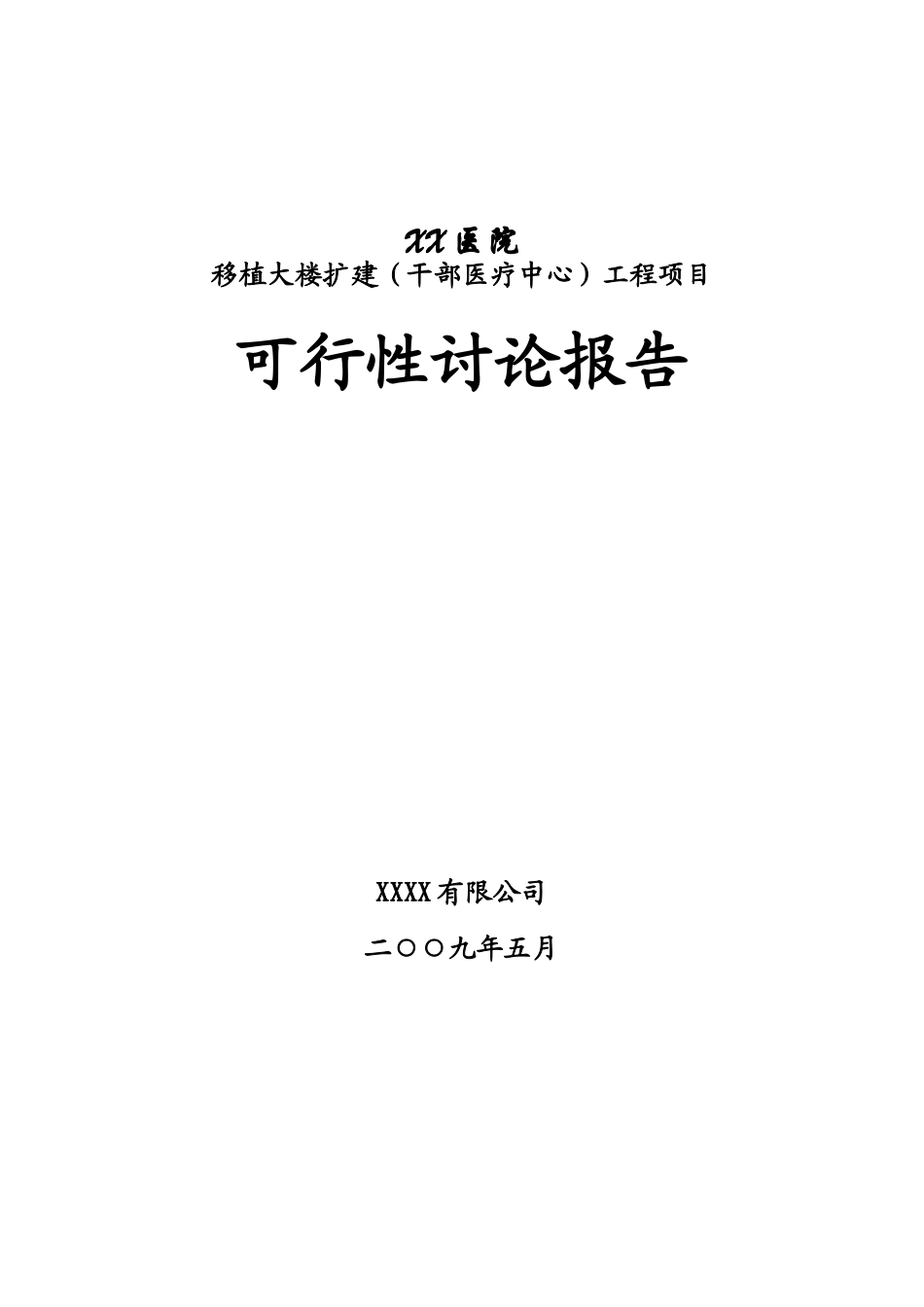 XX医院
移植大楼扩建（干部医疗中心）工程项目

可行性讨论报告

XXXX有限公司

二〇〇九年五月